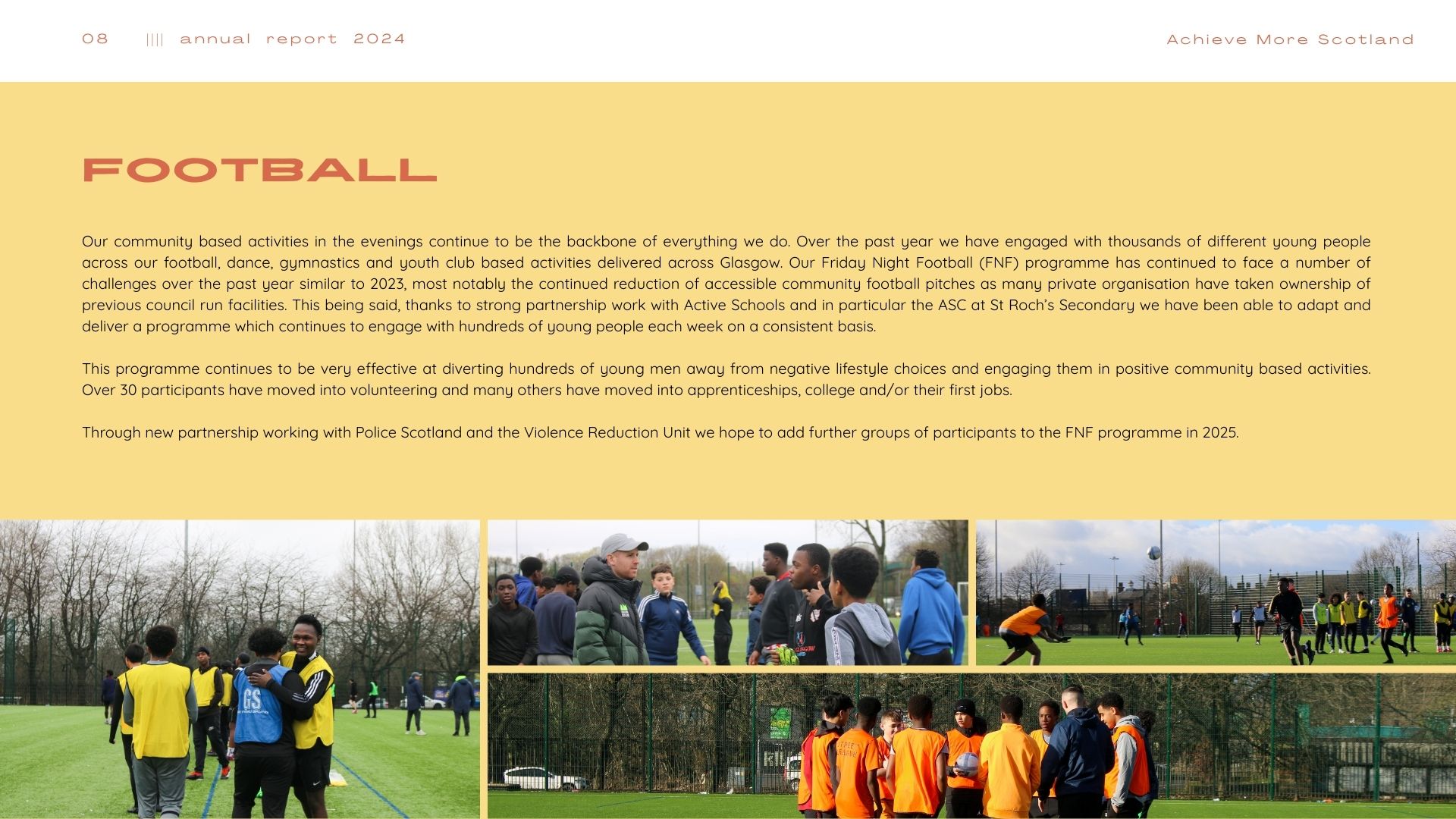 08 |||| annual report 2024

Achieve More Scotland

FOOTBALL

Our community based activities in the evenings continue to be the backbone of everything we do. Over the past year we have engaged with thousands of different young people across our football, dance, gymnastics and youth club based activities delivered across Glasgow. Our Friday Night Football (FNF) programme has continued to face a number of challenges over the past year similar to 2023, most notably the continued reduction of accessible community football pitches as many private organisation have taken ownership of previous council run facilities. This being said, thanks to strong partnership work with Active Schools and in particular the ASC at St Roch's Secondary we have been able to adapt and deliver a programme which continues to engage with hundreds of young people each week on a consistent basis.

This programme continues to be very effective at diverting hundreds of young men away from negative lifestyle choices and engaging them in positive community based activities. Over 30 participants have moved into volunteering and many others have moved into apprenticeships, college and/or their first jobs.

Through new partnership working with Police Scotland and the Violence Reduction Unit we hope to add further groups of participants to the FNF programme in 2025.

GS